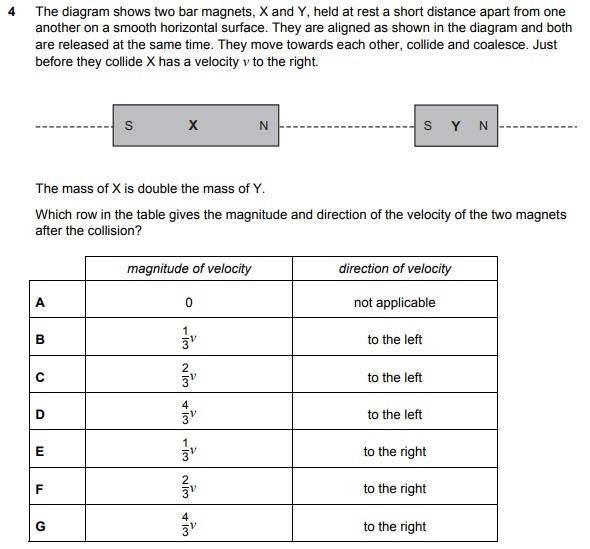 4 The diagram shows two bar magnets, X and Y, held at rest a short distance apart from one another on a smooth horizontal surface. They are aligned as shown in the diagram and both are released at the same time. They move towards each other, collide and coalesce. Just before they collide X has a velocity $v$ to the right.

S X N

S Y N

The mass of X is double the mass of Y.

Which row in the table gives the magnitude and direction of the velocity of the two magnets after the collision?

| | magnitude of velocity | direction of velocity |
|---|---|---|
| A | 0 | not applicable |
| B | $\frac{1}{3}v$ | to the left |
| C | $\frac{2}{3}v$ | to the left |
| D | $\frac{4}{3}v$ | to the left |
| E | $\frac{1}{3}v$ | to the right |
| F | $\frac{2}{3}v$ | to the right |
| G | $\frac{4}{3}v$ | to the right |